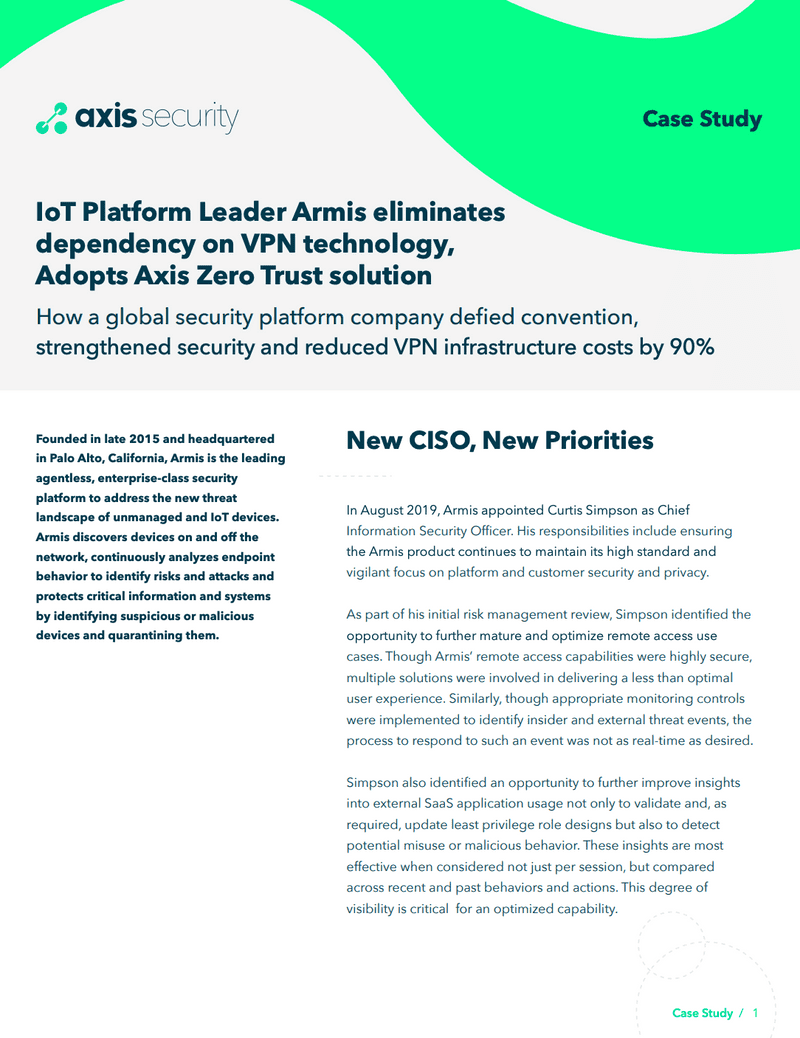 axis security

Case Study

IoT Platform Leader Armis eliminates dependency on VPN technology, Adopts Axis Zero Trust solution

How a global security platform company defied convention, strengthened security and reduced VPN infrastructure costs by 90%

Founded in late 2015 and headquartered in Palo Alto, California, Armis is the leading agentless, enterprise-class security platform to address the new threat landscape of unmanaged and IoT devices. Armis discovers devices on and off the network, continuously analyzes endpoint behavior to identify risks and attacks and protects critical information and systems by identifying suspicious or malicious devices and quarantining them.

New CISO, New Priorities

In August 2019, Armis appointed Curtis Simpson as Chief Information Security Officer. His responsibilities include ensuring the Armis product continues to maintain its high standard and vigilant focus on platform and customer security and privacy.

As part of his initial risk management review, Simpson identified the opportunity to further mature and optimize remote access use cases. Though Armis' remote access capabilities were highly secure, multiple solutions were involved in delivering a less than optimal user experience. Similarly, though appropriate monitoring controls were implemented to identify insider and external threat events, the process to respond to such an event was not as real-time as desired.

Simpson also identified an opportunity to further improve insights into external SaaS application usage not only to validate and, as required, update least privilege role designs but also to detect potential misuse or malicious behavior. These insights are most effective when considered not just per session, but compared across recent and past behaviors and actions. This degree of visibility is critical for an optimized capability.

Case Study / 1